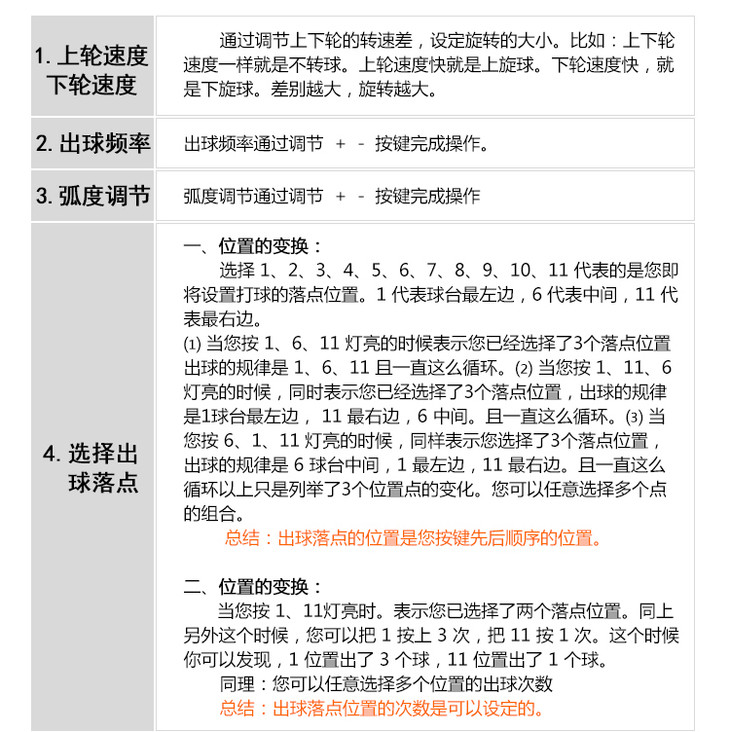 | | |
|---|---|
| 1. 上轮速度 下轮速度 | 通过调节上下轮的转速差，设定旋转的大小。比如：上下轮速度一样就是不转球。上轮速度快就是上旋球。下轮速度快，就是下旋球。差别越大，旋转越大。 |
| 2. 出球频率 | 出球频率通过调节 ＋ － 按键完成操作。 |
| 3. 弧度调节 | 弧度调节通过调节 ＋ － 按键完成操作 |
| 4. 选择出球落点 | 一、位置的变换：<br>选择 1、2、3、4、5、6、7、8、9、10、11 代表的是您即将设置打球的落点位置。1 代表球台最左边，6 代表中间，11 代表最右边。<br>⑴ 当您按 1、6、11 灯亮的时候表示您已经选择了3个落点位置出球的规律是 1、6、11 且一直这么循环。⑵ 当您按 1、11、6 灯亮的时候，同时表示您已经选择了3个落点位置，出球的规律是1球台最左边， 11 最右边，6 中间。且一直这么循环。⑶ 当您按 6、1、11 灯亮的时候，同样表示您选择了3个落点位置，出球的规律是 6 球台中间，1 最左边，11 最右边。且一直这么循环以上只是列举了3个位置点的变化。您可以任意选择多个点的组合。<br>总结：出球落点的位置是您按键先后顺序的位置。<br><br>二、位置的变换：<br>当您按 1、11灯亮时。表示您已选择了两个落点位置。同上另外这个时候，您可以把 1 按上 3 次，把 11 按 1 次。这个时候你可以发现，1 位置出了 3 个球，11 位置出了 1 个球。<br>同理：您可以任意选择多个位置的出球次数<br>总结：出球落点位置的次数是可以设定的。 |